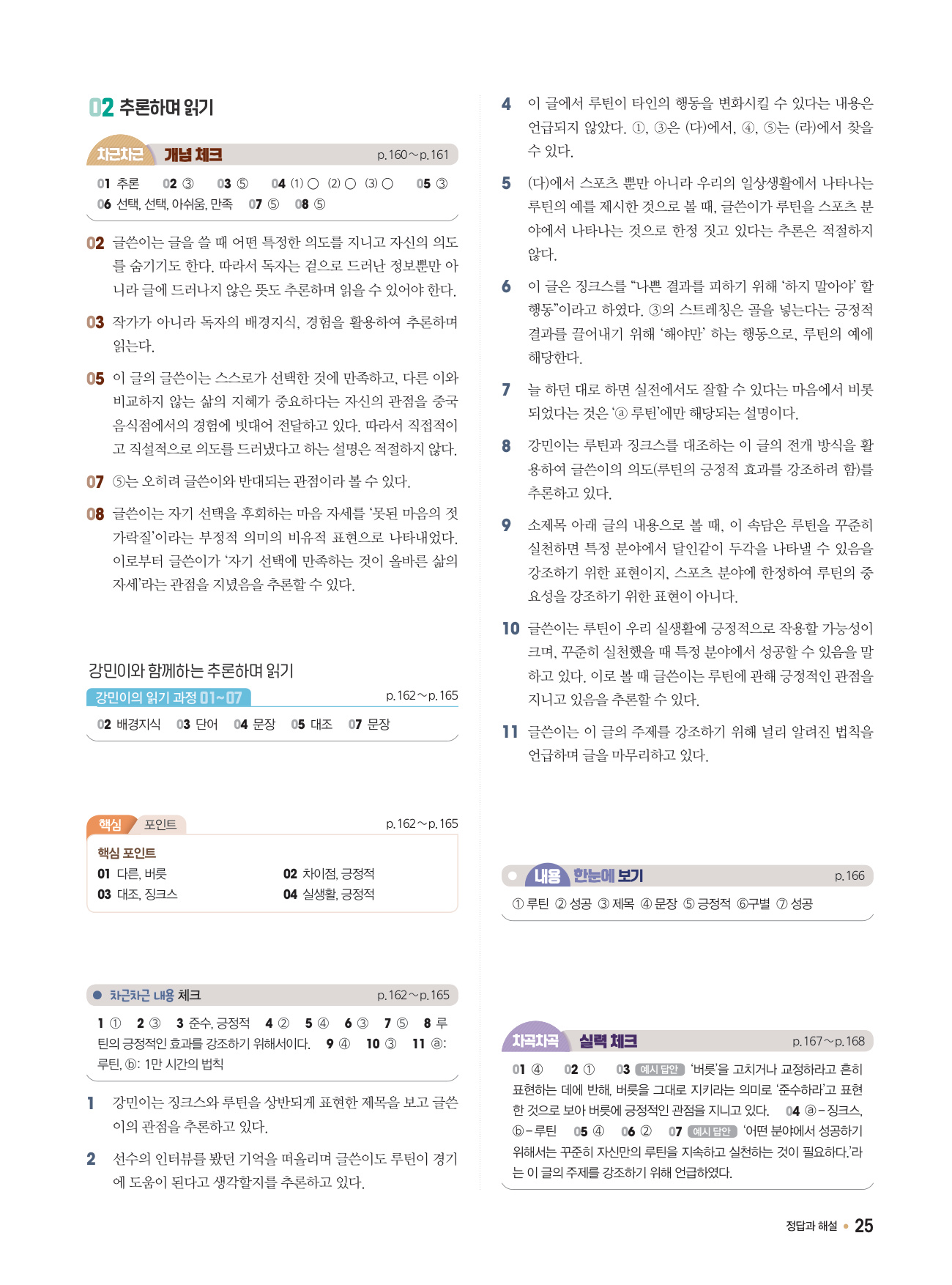 02 추론하며 읽기

차근차근 개념 체크 p. 160~p. 161

01 추론 02 ③ 03 ⑤ 04 (1) ○ (2) ○ (3) ○ 05 ③
06 선택, 선택, 아쉬움, 만족 07 ⑤ 08 ⑤

02 글쓴이는 글을 쓸 때 어떤 특정한 의도를 지니고 자신의 의도를 숨기기도 한다. 따라서 독자는 겉으로 드러난 정보뿐만 아니라 글에 드러나지 않은 뜻도 추론하며 읽을 수 있어야 한다.

03 작가가 아니라 독자의 배경지식, 경험을 활용하여 추론하며 읽는다.

05 이 글의 글쓴이는 스스로가 선택한 것에 만족하고, 다른 이와 비교하지 않는 삶의 지혜가 중요하다는 자신의 관점을 중국 음식점에서의 경험에 빗대어 전달하고 있다. 따라서 직접적이고 직설적으로 의도를 드러냈다고 하는 설명은 적절하지 않다.

07 ⑤는 오히려 글쓴이와 반대되는 관점이라 볼 수 있다.

08 글쓴이는 자기 선택을 후회하는 마음 자세를 '못된 마음의 젓가락질'이라는 부정적 의미의 비유적 표현으로 나타내었다. 이로부터 글쓴이가 '자기 선택에 만족하는 것이 올바른 삶의 자세'라는 관점을 지녔음을 추론할 수 있다.

강민이와 함께하는 추론하며 읽기

강민이의 읽기 과정 01~07 p. 162~p. 165

02 배경지식 03 단어 04 문장 05 대조 07 문장

핵심 포인트 p. 162~p. 165

핵심 포인트
01 다른, 버릇 02 차이점, 긍정적
03 대조, 징크스 04 실생활, 긍정적

차근차근 내용 체크 p. 162~p. 165

1 ① 2 ③ 3 준수, 긍정적 4 ② 5 ④ 6 ③ 7 ⑤ 8 루틴의 긍정적인 효과를 강조하기 위해서이다. 9 ④ 10 ③ 11 ⓐ: 루틴, ⓑ: 1만 시간의 법칙

1 강민이는 징크스와 루틴을 상반되게 표현한 제목을 보고 글쓴이의 관점을 추론하고 있다.

2 선수의 인터뷰를 봤던 기억을 떠올리며 글쓴이도 루틴이 경기에 도움이 된다고 생각할지를 추론하고 있다.

4 이 글에서 루틴이 타인의 행동을 변화시킬 수 있다는 내용은 언급되지 않았다. ①, ③은 (다)에서, ④, ⑤는 (라)에서 찾을 수 있다.

5 (다)에서 스포츠 뿐만 아니라 우리의 일상생활에서 나타나는 루틴의 예를 제시한 것으로 볼 때, 글쓴이가 루틴을 스포츠 분야에서 나타나는 것으로 한정 짓고 있다는 추론은 적절하지 않다.

6 이 글은 징크스를 "나쁜 결과를 피하기 위해 '하지 말아야' 할 행동"이라고 하였다. ③의 스트레칭은 골을 넣는다는 긍정적 결과를 끌어내기 위해 '해야만' 하는 행동으로, 루틴의 예에 해당한다.

7 늘 하던 대로 하면 실전에서도 잘할 수 있다는 마음에서 비롯되었다는 것은 'ⓐ 루틴'에만 해당되는 설명이다.

8 강민이는 루틴과 징크스를 대조하는 이 글의 전개 방식을 활용하여 글쓴이의 의도(루틴의 긍정적 효과를 강조하려 함)를 추론하고 있다.

9 소제목 아래 글의 내용으로 볼 때, 이 속담은 루틴을 꾸준히 실천하면 특정 분야에서 달인같이 두각을 나타낼 수 있음을 강조하기 위한 표현이지, 스포츠 분야에 한정하여 루틴의 중요성을 강조하기 위한 표현이 아니다.

10 글쓴이는 루틴이 우리 실생활에 긍정적으로 작용할 가능성이 크며, 꾸준히 실천했을 때 특정 분야에서 성공할 수 있음을 말하고 있다. 이로 볼 때 글쓴이는 루틴에 관해 긍정적인 관점을 지니고 있음을 추론할 수 있다.

11 글쓴이는 이 글의 주제를 강조하기 위해 널리 알려진 법칙을 언급하며 글을 마무리하고 있다.

내용 한눈에 보기 p. 166

① 루틴 ② 성공 ③ 제목 ④ 문장 ⑤ 긍정적 ⑥구별 ⑦ 성공

차곡차곡 실력 체크 p. 167~p. 168

01 ④ 02 ① 03 예시 답안 '버릇'을 고치거나 교정하라고 흔히 표현하는 데에 반해, 버릇을 그대로 지키라는 의미로 '준수하라'고 표현한 것으로 보아 버릇에 긍정적인 관점을 지니고 있다. 04 ⓐ-징크스, ⓑ-루틴 05 ④ 06 ② 07 예시 답안 '어떤 분야에서 성공하기 위해서는 꾸준히 자신만의 루틴을 지속하고 실천하는 것이 필요하다.'라는 이 글의 주제를 강조하기 위해 언급하였다.

정답과 해설 • 25